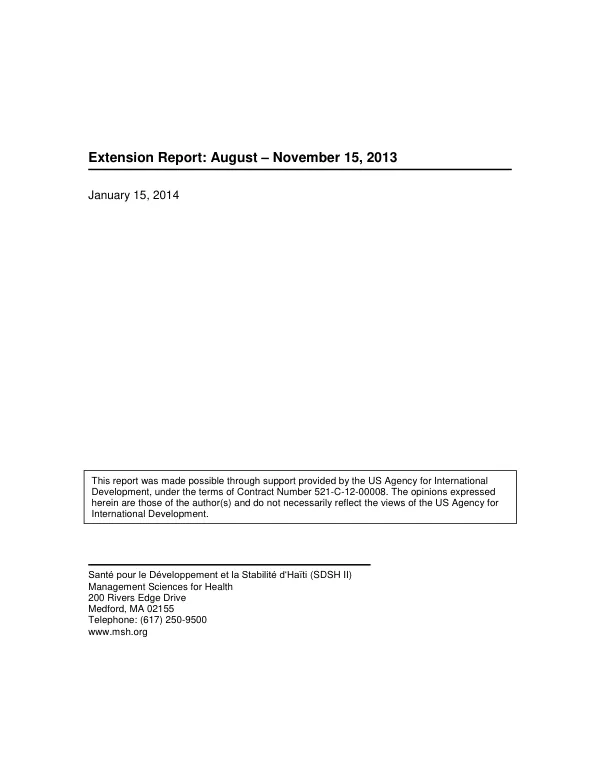 Extension Report: August – November 15, 2013

January 15, 2014

This report was made possible through support provided by the US Agency for International Development, under the terms of Contract Number 521-C-12-00008. The opinions expressed herein are those of the author(s) and do not necessarily reflect the views of the US Agency for International Development.

Santé pour le Développement et la Stabilité d'Haïti (SDSH II)
Management Sciences for Health
200 Rivers Edge Drive
Medford, MA 02155
Telephone: (617) 250-9500
www.msh.org